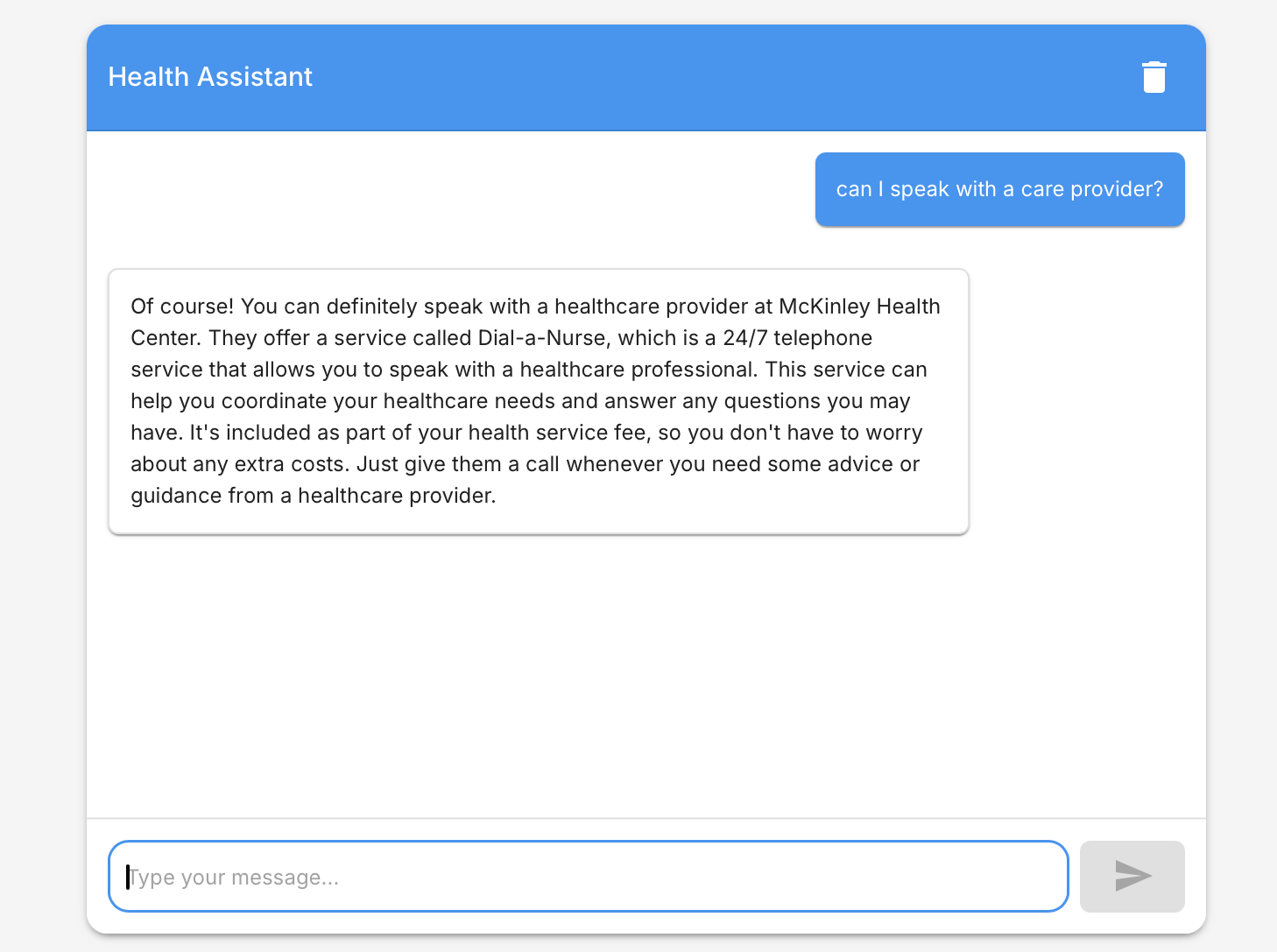 Health Assistant

can I speak with a care provider?

Of course! You can definitely speak with a healthcare provider at McKinley Health Center. They offer a service called Dial-a-Nurse, which is a 24/7 telephone service that allows you to speak with a healthcare professional. This service can help you coordinate your healthcare needs and answer any questions you may have. It's included as part of your health service fee, so you don't have to worry about any extra costs. Just give them a call whenever you need some advice or guidance from a healthcare provider.

Type your message...